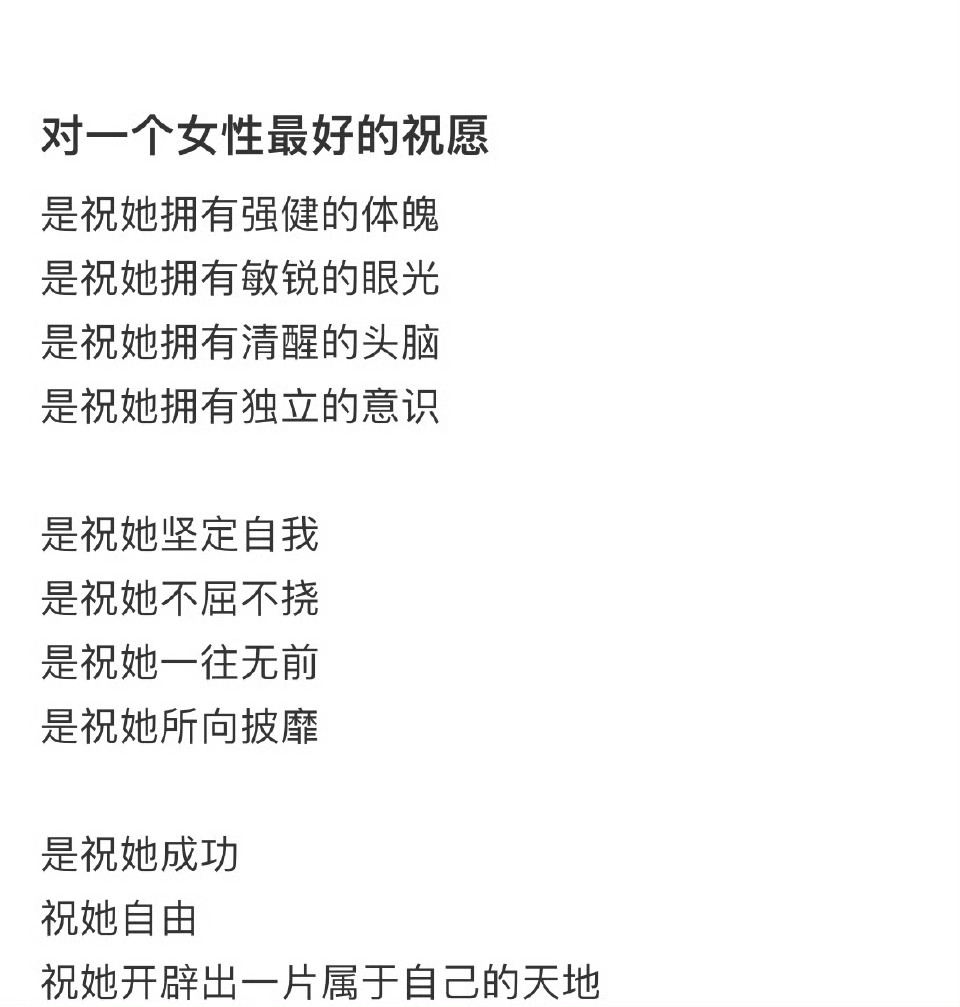 对一个女性最好的祝愿
是祝她拥有强健的体魄
是祝她拥有敏锐的眼光
是祝她拥有清醒的头脑
是祝她拥有独立的意识

是祝她坚定自我
是祝她不屈不挠
是祝她一往无前
是祝她所向披靡

是祝她成功
祝她自由
祝她开辟出一片属于自己的天地